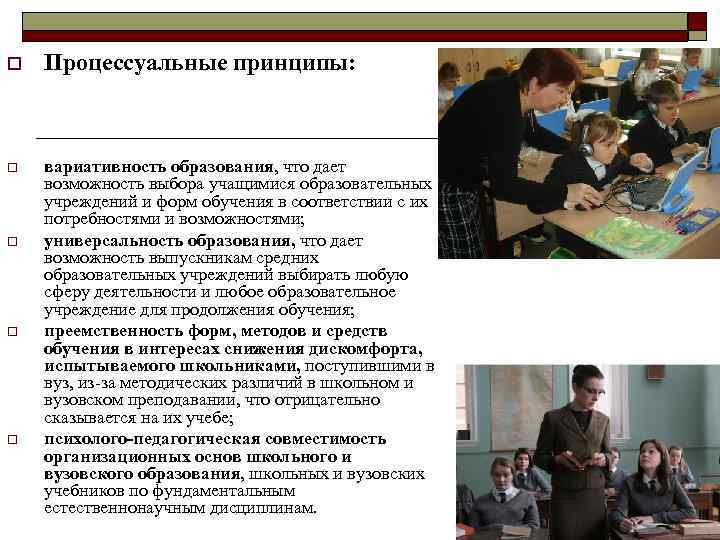 Процессуальные принципы:

вариативность образования, что дает возможность выбора учащимися образовательных учреждений и форм обучения в соответствии с их потребностями и возможностями;

универсальность образования, что дает возможность выпускникам средних образовательных учреждений выбирать любую сферу деятельности и любое образовательное учреждение для продолжения обучения;

преемственность форм, методов и средств обучения в интересах снижения дискомфорта, испытываемого школьниками, поступившими в вуз, из-за методических различий в школьном и вузовском преподавании, что отрицательно сказывается на их учебе;

психолого-педагогическая совместимость организационных основ школьного и вузовского образования, школьных и вузовских учебников по фундаментальным естественнонаучным дисциплинам.